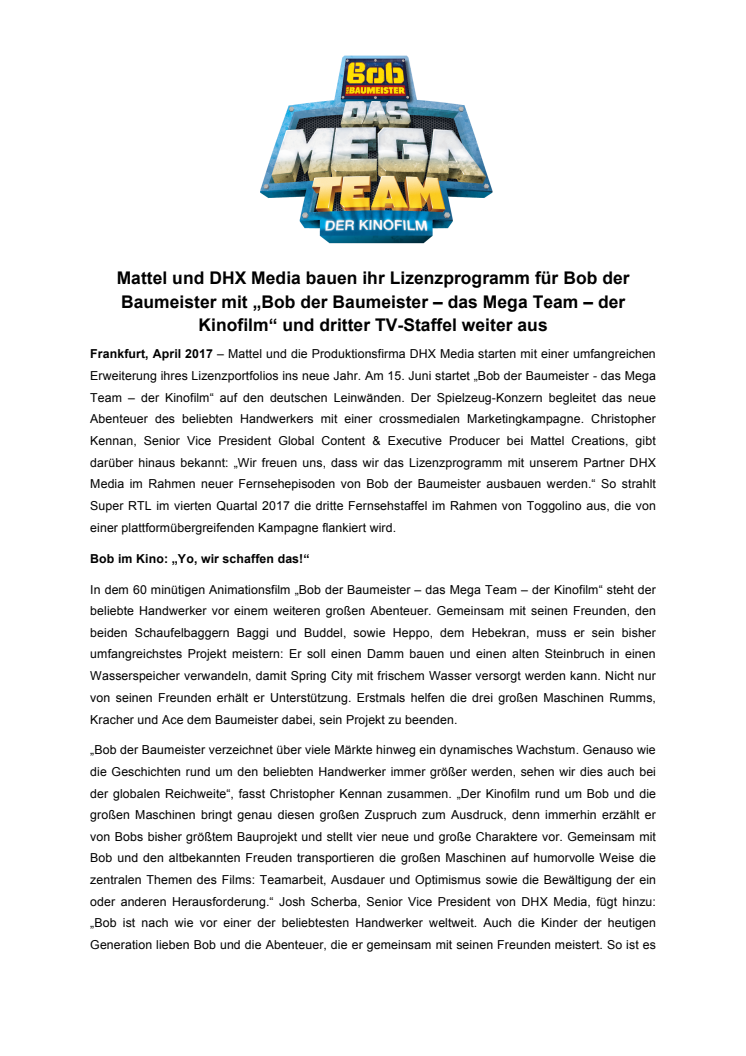 Bob DER BAUMEISTER
DAS MEGA TEAM
DER KINOFILM

Mattel und DHX Media bauen ihr Lizenzprogramm für Bob der Baumeister mit „Bob der Baumeister – das Mega Team – der Kinofilm“ und dritter TV-Staffel weiter aus

Frankfurt, April 2017 – Mattel und die Produktionsfirma DHX Media starten mit einer umfangreichen Erweiterung ihres Lizenzportfolios ins neue Jahr. Am 15. Juni startet „Bob der Baumeister - das Mega Team – der Kinofilm“ auf den deutschen Leinwänden. Der Spielzeug-Konzern begleitet das neue Abenteuer des beliebten Handwerkers mit einer crossmedialen Marketingkampagne. Christopher Kennan, Senior Vice President Global Content & Executive Producer bei Mattel Creations, gibt darüber hinaus bekannt: „Wir freuen uns, dass wir das Lizenzprogramm mit unserem Partner DHX Media im Rahmen neuer Fernsehepisoden von Bob der Baumeister ausbauen werden.“ So strahlt Super RTL im vierten Quartal 2017 die dritte Fernsehstaffel im Rahmen von Toggolino aus, die von einer plattformübergreifenden Kampagne flankiert wird.

Bob im Kino: „Yo, wir schaffen das!“

In dem 60 minütigen Animationsfilm „Bob der Baumeister – das Mega Team – der Kinofilm“ steht der beliebte Handwerker vor einem weiteren großen Abenteuer. Gemeinsam mit seinen Freunden, den beiden Schaufelbaggern Baggi und Buddel, sowie Heppo, dem Hebekran, muss er sein bisher umfangreichstes Projekt meistern: Er soll einen Damm bauen und einen alten Steinbruch in einen Wasserspeicher verwandeln, damit Spring City mit frischem Wasser versorgt werden kann. Nicht nur von seinen Freunden erhält er Unterstützung. Erstmals helfen die drei großen Maschinen Rumms, Kracher und Ace dem Baumeister dabei, sein Projekt zu beenden.

„Bob der Baumeister verzeichnet über viele Märkte hinweg ein dynamisches Wachstum. Genauso wie die Geschichten rund um den beliebten Handwerker immer größer werden, sehen wir dies auch bei der globalen Reichweite“, fasst Christopher Kennan zusammen. „Der Kinofilm rund um Bob und die großen Maschinen bringt genau diesen großen Zuspruch zum Ausdruck, denn immerhin erzählt er von Bobs bisher größtem Bauprojekt und stellt vier neue und große Charaktere vor. Gemeinsam mit Bob und den altbekannten Freuden transportieren die großen Maschinen auf humorvolle Weise die zentralen Themen des Films: Teamarbeit, Ausdauer und Optimismus sowie die Bewältigung der ein oder anderen Herausforderung.“ Josh Scherba, Senior Vice President von DHX Media, fügt hinzu: „Bob ist nach wie vor einer der beliebtesten Handwerker weltweit. Auch die Kinder der heutigen Generation lieben Bob und die Abenteuer, die er gemeinsam mit seinen Freunden meistert. So ist es